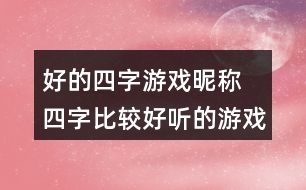 好的四字游戏昵称
四字比较好听的游戏